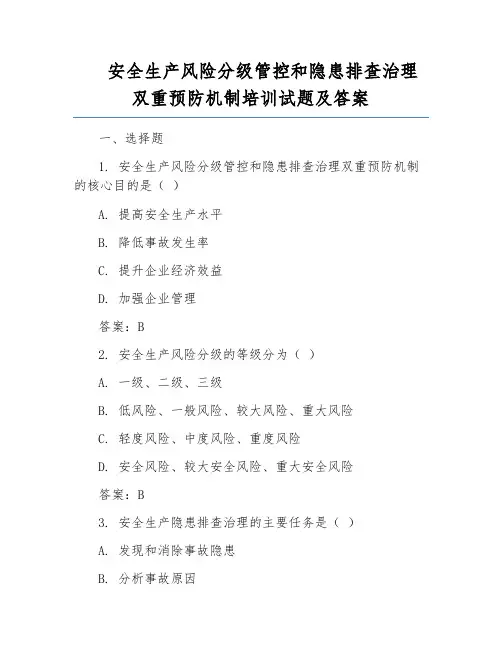 安全生产风险分级管控和隐患排查治理双重预防机制培训试题及答案

一、选择题

1. 安全生产风险分级管控和隐患排查治理双重预防机制的核心目的是（ ）

A. 提高安全生产水平

B. 降低事故发生率

C. 提升企业经济效益

D. 加强企业管理

答案：B

2. 安全生产风险分级的等级分为（ ）

A. 一级、二级、三级

B. 低风险、一般风险、较大风险、重大风险

C. 轻度风险、中度风险、重度风险

D. 安全风险、较大安全风险、重大安全风险

答案：B

3. 安全生产隐患排查治理的主要任务是（ ）

A. 发现和消除事故隐患

B. 分析事故原因